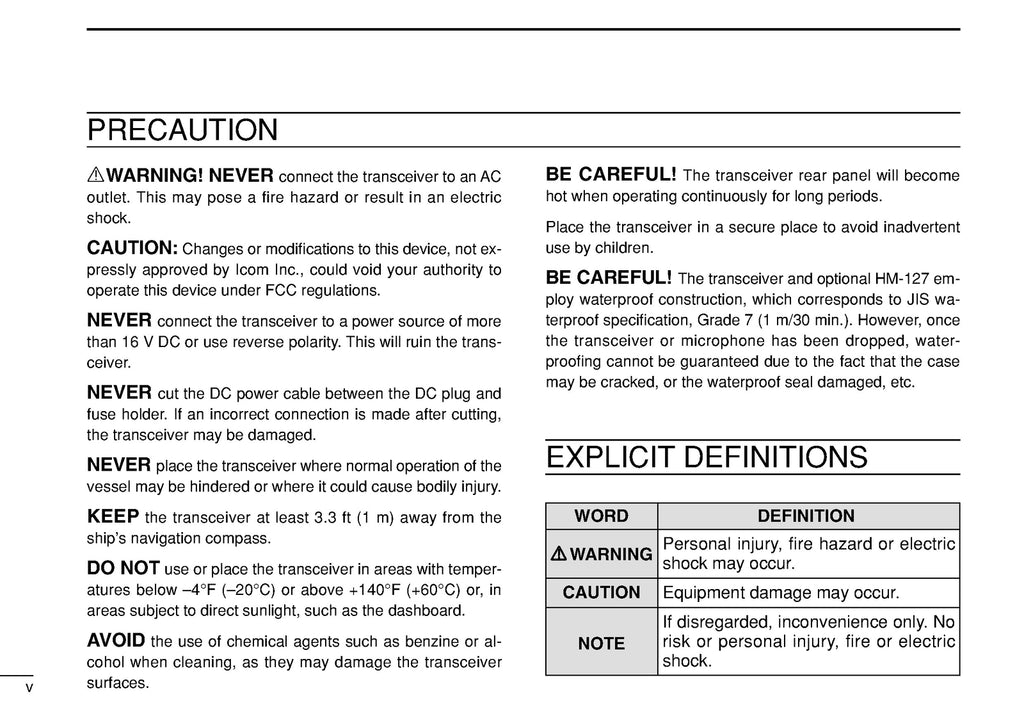 PRECAUTION

⚠WARNING! NEVER connect the transceiver to an AC outlet. This may pose a fire hazard or result in an electric shock.

CAUTION: Changes or modifications to this device, not expressly approved by Icom Inc., could void your authority to operate this device under FCC regulations.

NEVER connect the transceiver to a power source of more than 16 V DC or use reverse polarity. This will ruin the transceiver.

NEVER cut the DC power cable between the DC plug and fuse holder. If an incorrect connection is made after cutting, the transceiver may be damaged.

NEVER place the transceiver where normal operation of the vessel may be hindered or where it could cause bodily injury.

KEEP the transceiver at least 3.3 ft (1 m) away from the ship's navigation compass.

DO NOT use or place the transceiver in areas with temperatures below –4°F (–20°C) or above +140°F (+60°C) or, in areas subject to direct sunlight, such as the dashboard.

AVOID the use of chemical agents such as benzine or alcohol when cleaning, as they may damage the transceiver surfaces.

BE CAREFUL! The transceiver rear panel will become hot when operating continuously for long periods.

Place the transceiver in a secure place to avoid inadvertent use by children.

BE CAREFUL! The transceiver and optional HM-127 employ waterproof construction, which corresponds to JIS waterproof specification, Grade 7 (1 m/30 min.). However, once the transceiver or microphone has been dropped, waterproofing cannot be guaranteed due to the fact that the case may be cracked, or the waterproof seal damaged, etc.

EXPLICIT DEFINITIONS

| WORD | DEFINITION |
|---|---|
| ⚠WARNING | Personal injury, fire hazard or electric shock may occur. |
| CAUTION | Equipment damage may occur. |
| NOTE | If disregarded, inconvenience only. No risk or personal injury, fire or electric shock. |

v